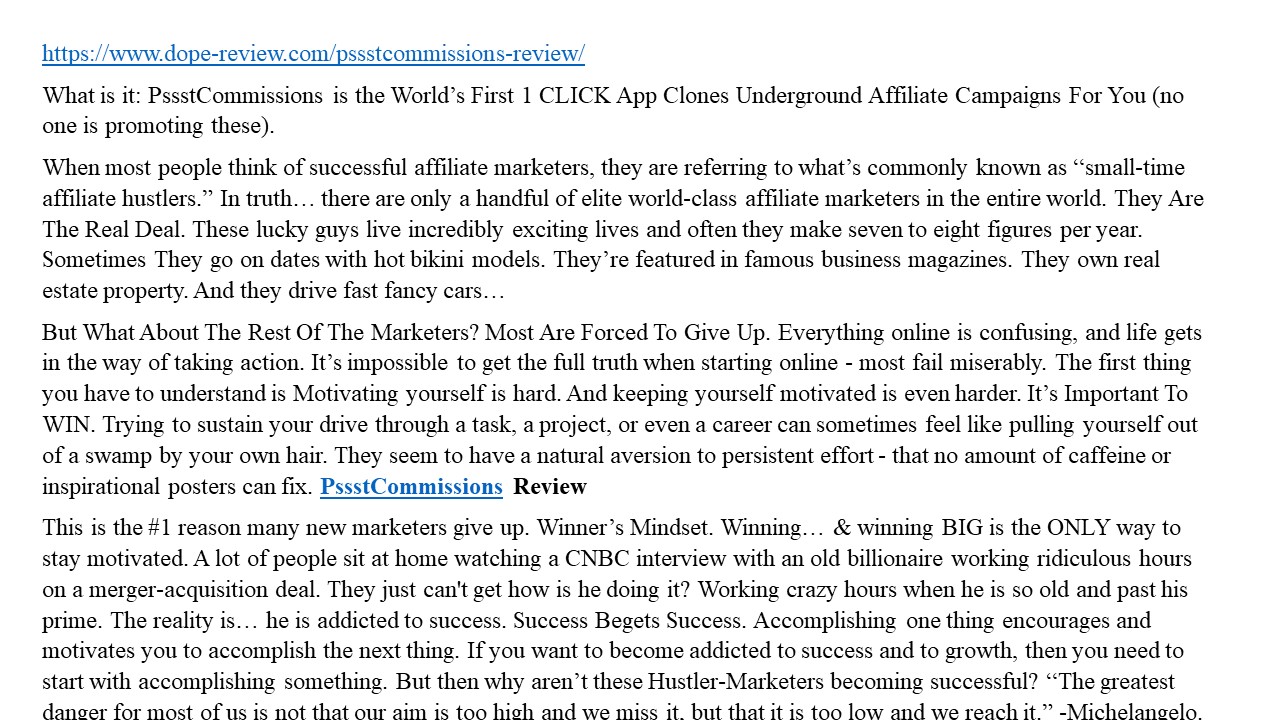 https://www.dope-review.com/pssstcommissions-review/

What is it: PssstCommissions is the World’s First 1 CLICK App Clones Underground Affiliate Campaigns For You (no one is promoting these).

When most people think of successful affiliate marketers, they are referring to what’s commonly known as “small-time affiliate hustlers.” In truth… there are only a handful of elite world-class affiliate marketers in the entire world. They Are The Real Deal. These lucky guys live incredibly exciting lives and often they make seven to eight figures per year. Sometimes They go on dates with hot bikini models. They’re featured in famous business magazines. They own real estate property. And they drive fast fancy cars…

But What About The Rest Of The Marketers? Most Are Forced To Give Up. Everything online is confusing, and life gets in the way of taking action. It’s impossible to get the full truth when starting online - most fail miserably. The first thing you have to understand is Motivating yourself is hard. And keeping yourself motivated is even harder. It’s Important To WIN. Trying to sustain your drive through a task, a project, or even a career can sometimes feel like pulling yourself out of a swamp by your own hair. They seem to have a natural aversion to persistent effort - that no amount of caffeine or inspirational posters can fix. PssstCommissions Review

This is the #1 reason many new marketers give up. Winner’s Mindset. Winning… & winning BIG is the ONLY way to stay motivated. A lot of people sit at home watching a CNBC interview with an old billionaire working ridiculous hours on a merger-acquisition deal. They just can't get how is he doing it? Working crazy hours when he is so old and past his prime. The reality is… he is addicted to success. Success Begets Success. Accomplishing one thing encourages and motivates you to accomplish the next thing. If you want to become addicted to success and to growth, then you need to start with accomplishing something. But then why aren’t these Hustler-Marketers becoming successful? “The greatest danger for most of us is not that our aim is too high and we miss it, but that it is too low and we reach it.” -Michelangelo.